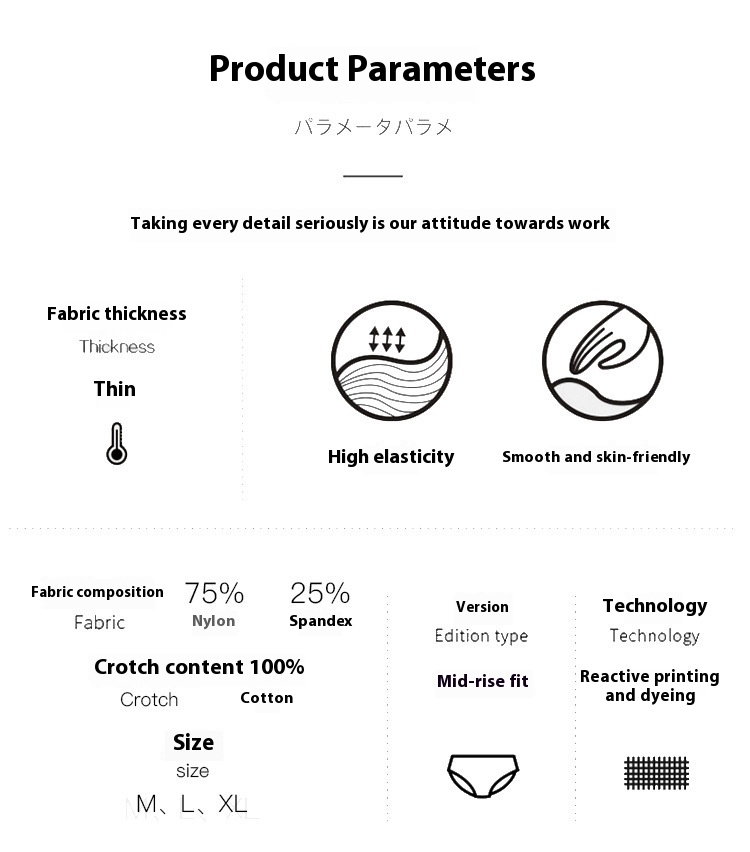 Product Parameters

パラメータパラメ

Taking every detail seriously is our attitude towards work

Fabric thickness

Thickness

Thin

High elasticity

Smooth and skin-friendly

Fabric composition

Fabric

75%

Nylon

25%

Spandex

Crotch content 100%

Crotch

Cotton

Size

size

M、L、XL

Version

Edition type

Mid-rise fit

Technology

Technology

Reactive printing and dyeing